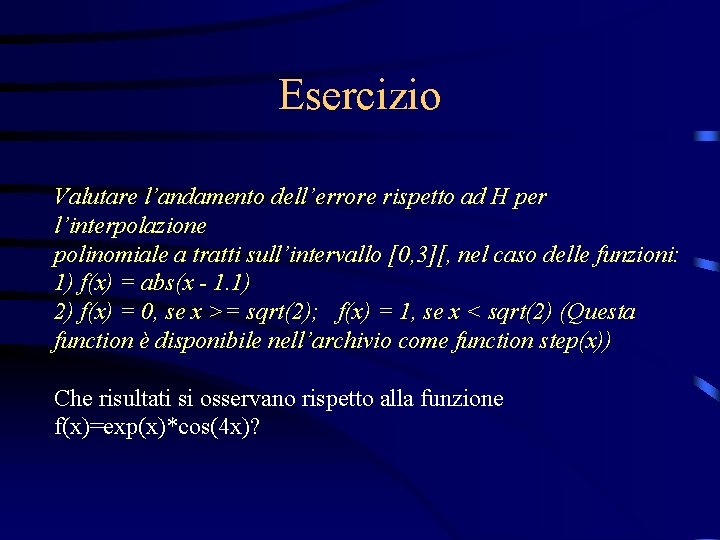 Esercizio

Valutare l'andamento dell'errore rispetto ad H per l'interpolazione
polinomiale a tratti sull'intervallo [0,3][, nel caso delle funzioni:
1) f(x) = abs(x - 1.1)
2) f(x) = 0, se x >= sqrt(2);   f(x) = 1, se x < sqrt(2) (Questa function è disponibile nell'archivio come function step(x))

Che risultati si osservano rispetto alla funzione f(x)=exp(x)*cos(4x)?